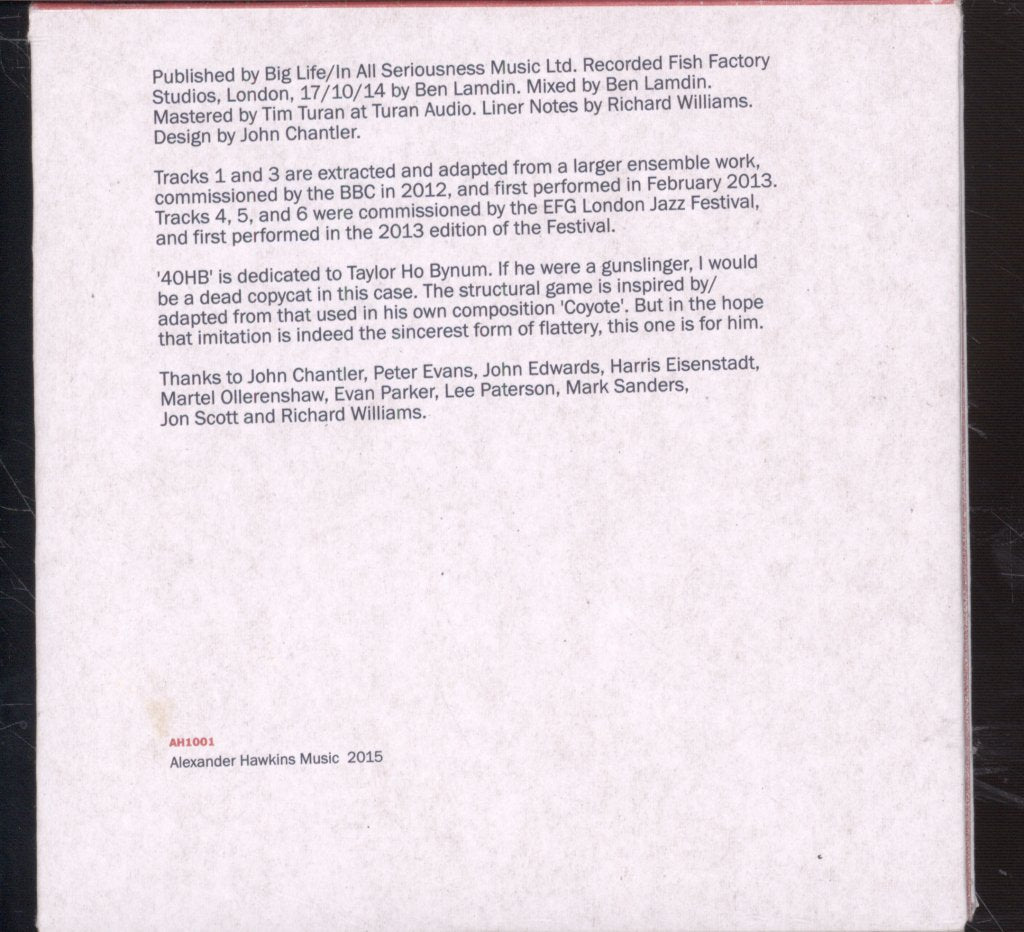 Published by Big Life/In All Seriousness Music Ltd. Recorded Fish Factory Studios, London, 17/10/14 by Ben Lamdin. Mixed by Ben Lamdin. Mastered by Tim Turan at Turan Audio. Liner Notes by Richard Williams. Design by John Chantler.

Tracks 1 and 3 are extracted and adapted from a larger ensemble work, commissioned by the BBC in 2012, and first performed in February 2013. Tracks 4, 5, and 6 were commissioned by the EFG London Jazz Festival, and first performed in the 2013 edition of the Festival.

'40HB' is dedicated to Taylor Ho Bynum. If he were a gunslinger, I would be a dead copycat in this case. The structural game is inspired by/ adapted from that used in his own composition 'Coyote'. But in the hope that imitation is indeed the sincerest form of flattery, this one is for him.

Thanks to John Chantler, Peter Evans, John Edwards, Harris Eisenstadt, Martel Ollerenshaw, Evan Parker, Lee Paterson, Mark Sanders, Jon Scott and Richard Williams.

AH1001
Alexander Hawkins Music 2015